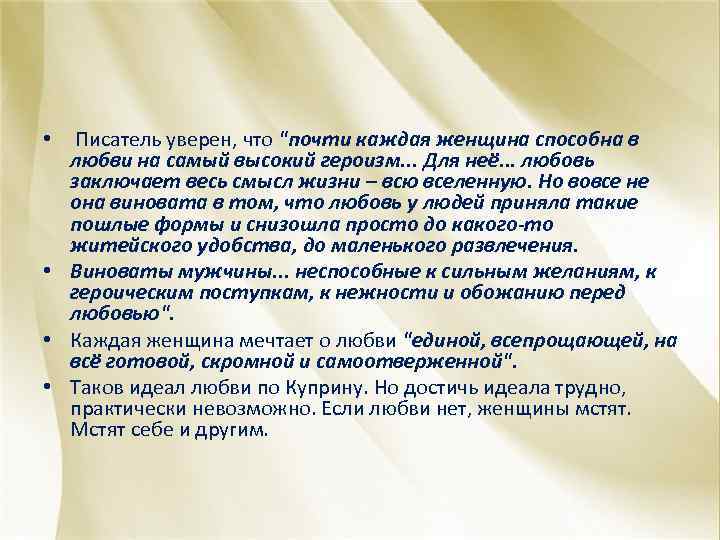 • Писатель уверен, что "почти каждая женщина способна в любви на самый высокий героизм... Для неё... любовь заключает весь смысл жизни – всю вселенную. Но вовсе не она виновата в том, что любовь у людей приняла такие пошлые формы и снизошла просто до какого-то житейского удобства, до маленького развлечения.

• Виноваты мужчины... неспособные к сильным желаниям, к героическим поступкам, к нежности и обожанию перед любовью".

• Каждая женщина мечтает о любви "единой, всепрощающей, на всё готовой, скромной и самоотверженной".

• Таков идеал любви по Куприну. Но достичь идеала трудно, практически невозможно. Если любви нет, женщины мстят. Мстят себе и другим.